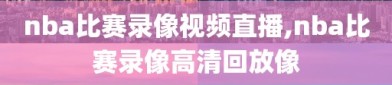 nba比赛录像视频直播,nba比赛录像高清回放像